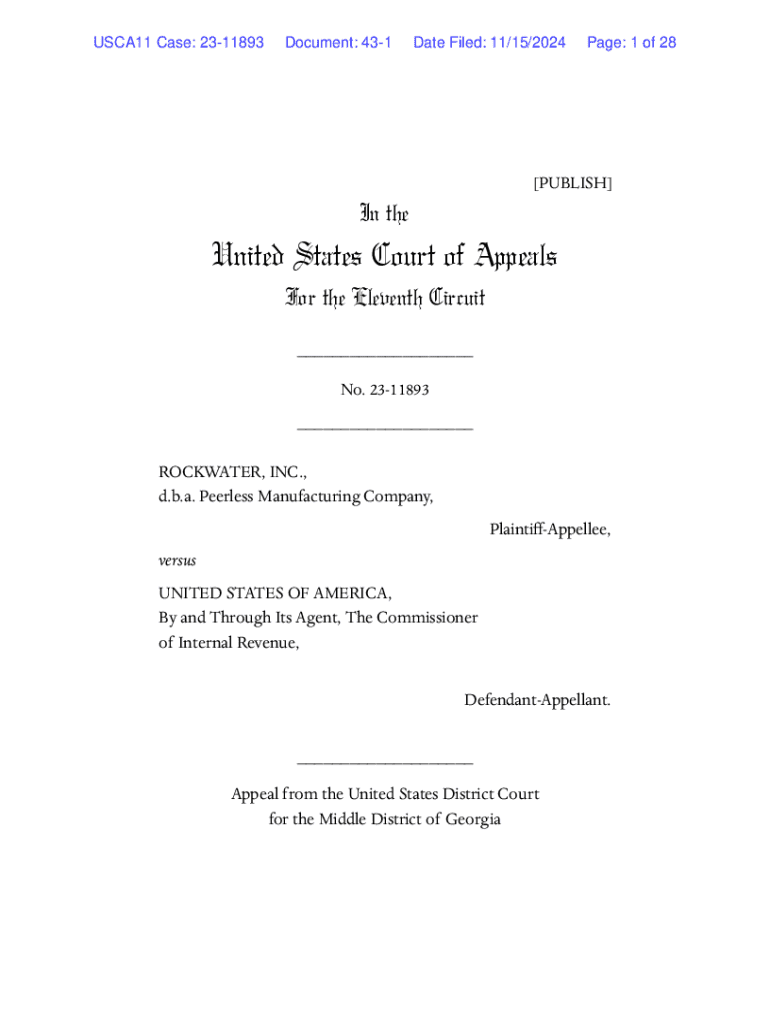 USCA11 Case: 23-11893 Document: 43-1 Date Filed: 11/15/2024 Page: 1 of 28

[PUBLISH]

In the

United States Court of Appeals

For the Eleventh Circuit

____________________

No. 23-11893

____________________

ROCKWATER, INC.,
d.b.a. Peerless Manufacturing Company,

Plaintiff-Appellee,

versus

UNITED STATES OF AMERICA,
By and Through Its Agent, The Commissioner of Internal Revenue,

Defendant-Appellant.

____________________

Appeal from the United States District Court for the Middle District of Georgia